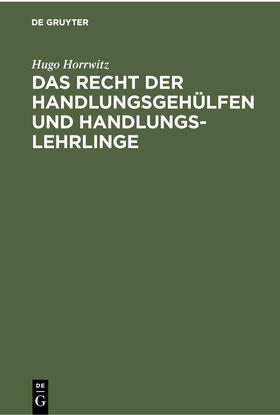 DE GRUYTER

Hugo Horrwitz

DAS RECHT DER HANDLUNGSGEHÜLFEN UND HANDLUNGSLEHRLINGE

DE
G